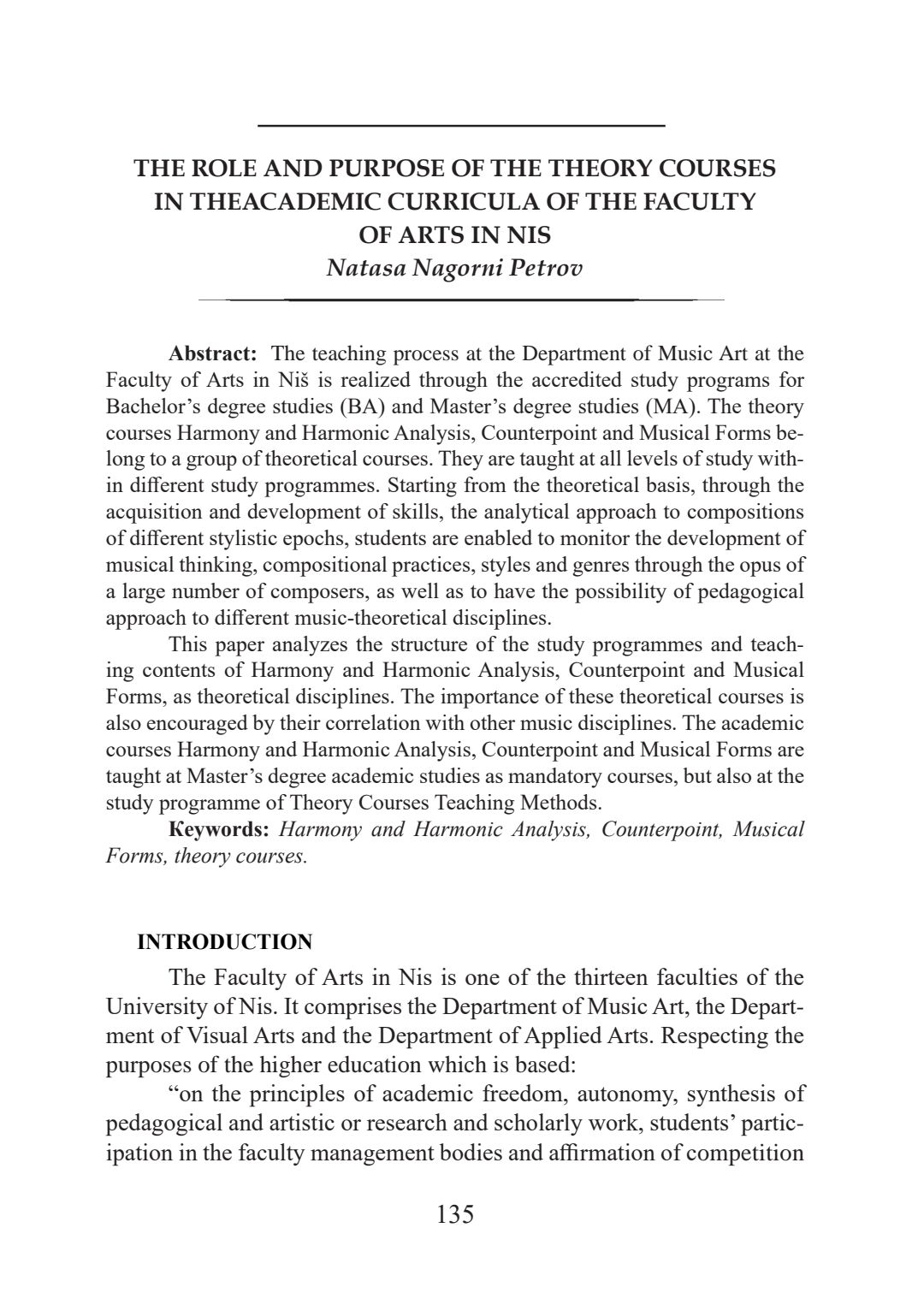 THE ROLE AND PURPOSE OF THE THEORY COURSES IN THEACADEMIC CURRICULA OF THE FACULTY OF ARTS IN NIS
Natasa Nagorni Petrov

Abstract: The teaching process at the Department of Music Art at the Faculty of Arts in Niš is realized through the accredited study programs for Bachelor's degree studies (BA) and Master's degree studies (MA). The theory courses Harmony and Harmonic Analysis, Counterpoint and Musical Forms belong to a group of theoretical courses. They are taught at all levels of study within different study programmes. Starting from the theoretical basis, through the acquisition and development of skills, the analytical approach to compositions of different stylistic epochs, students are enabled to monitor the development of musical thinking, compositional practices, styles and genres through the opus of a large number of composers, as well as to have the possibility of pedagogical approach to different music-theoretical disciplines.

This paper analyzes the structure of the study programmes and teaching contents of Harmony and Harmonic Analysis, Counterpoint and Musical Forms, as theoretical disciplines. The importance of these theoretical courses is also encouraged by their correlation with other music disciplines. The academic courses Harmony and Harmonic Analysis, Counterpoint and Musical Forms are taught at Master's degree academic studies as mandatory courses, but also at the study programme of Theory Courses Teaching Methods.

Keywords: Harmony and Harmonic Analysis, Counterpoint, Musical Forms, theory courses.

INTRODUCTION

The Faculty of Arts in Nis is one of the thirteen faculties of the University of Nis. It comprises the Department of Music Art, the Department of Visual Arts and the Department of Applied Arts. Respecting the purposes of the higher education which is based:

"on the principles of academic freedom, autonomy, synthesis of pedagogical and artistic or research and scholarly work, students' participation in the faculty management bodies and affirmation of competition

135